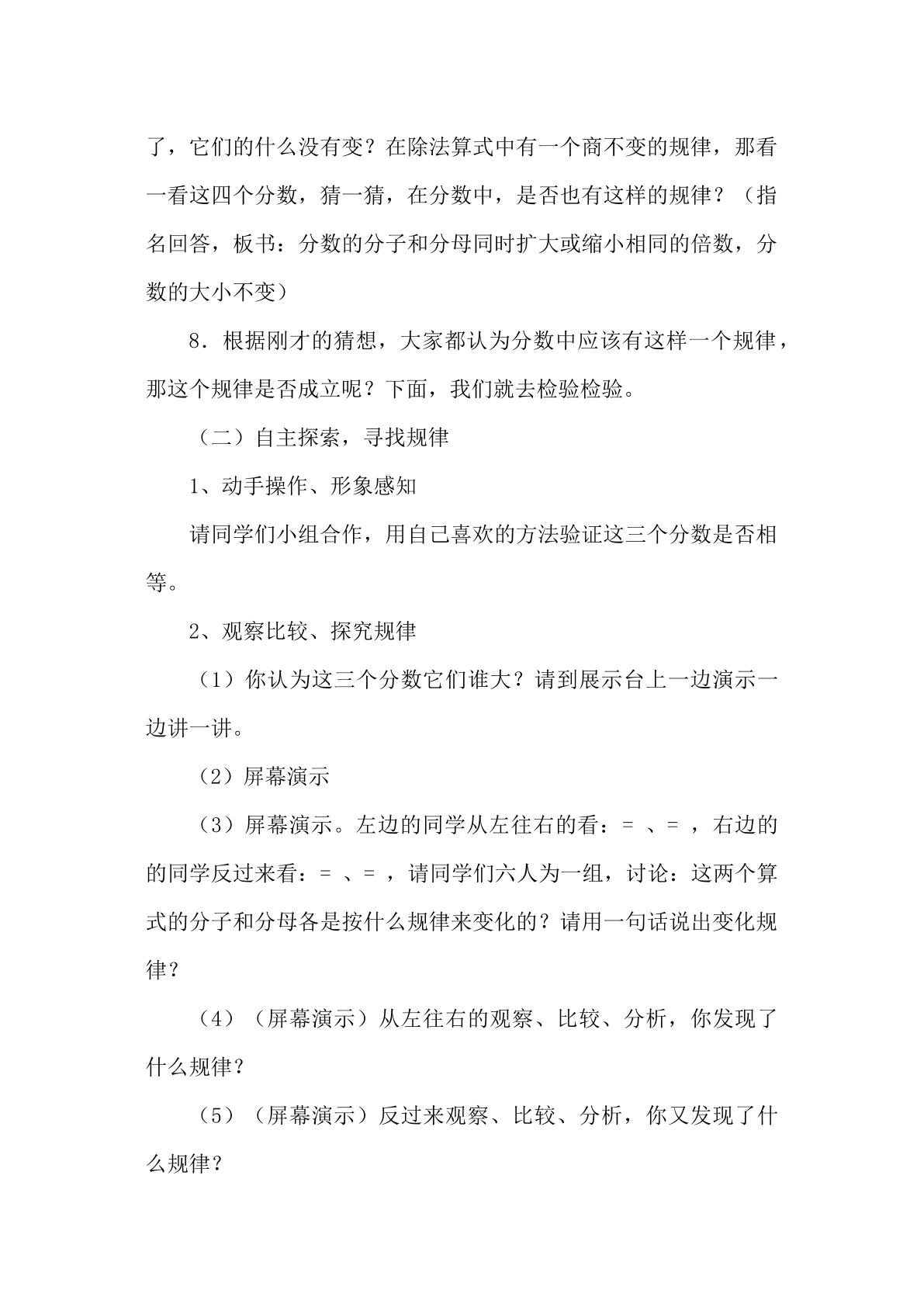 了，它们的什么没有变？在除法算式中有一个商不变的规律，那看一看这四个分数，猜一猜，在分数中，是否也有这样的规律？（指名回答，板书：分数的分子和分母同时扩大或缩小相同的倍数，分数的大小不变）

8．根据刚才的猜想，大家都认为分数中应该有这样一个规律，那这个规律是否成立呢？下面，我们就去检验检验。

（二）自主探索，寻找规律

1、动手操作、形象感知

请同学们小组合作，用自己喜欢的方法验证这三个分数是否相等。

2、观察比较、探究规律

（1）你认为这三个分数它们谁大？请到展示台上一边演示一边讲一讲。

（2）屏幕演示

（3）屏幕演示。左边的同学从左往右的看：= 、= ，右边的的同学反过来看：= 、= ，请同学们六人为一组，讨论：这两个算式的分子和分母各是按什么规律来变化的？请用一句话说出变化规律？

（4）（屏幕演示）从左往右的观察、比较、分析，你发现了什么规律？

（5）（屏幕演示）反过来观察、比较、分析，你又发现了什么规律？